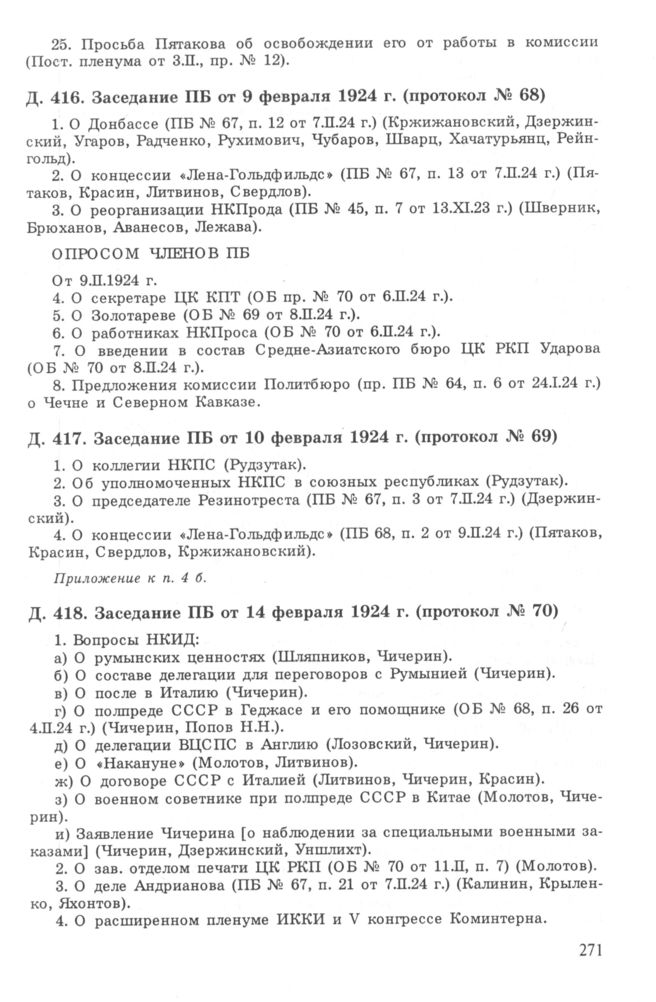 25. Просьба Пятакова об освобождении его от работы в комиссии (Пост. пленума от 3.II., пр. № 12).

Д. 416. Заседание ПБ от 9 февраля 1924 г. (протокол № 68)

1. О Донбассе (ПБ № 67, п. 12 от 7.II.24 г.) (Кржижановский, Дзержинский, Угаров, Радченко, Рухимович, Чубаров, Шварц, Хачатурьянц, Рейнгольд).

2. О концессии «Лена-Гольдфильдс» (ПБ № 67, п. 13 от 7.II.24 г.) (Пятаков, Красин, Литвинов, Свердлов).

3. О реорганизации НКПрода (ПБ № 45, п. 7 от 13.XI.23 г.) (Шверник, Брюханов, Аванесов, Лежава).

ОПРОСОМ ЧЛЕНОВ ПБ

От 9.II.1924 г.

4. О секретаре ЦК КПТ (ОБ пр. № 70 от 6.II.24 г.).

5. О Золотареве (ОБ № 69 от 8.II.24 г.).

6. О работниках НКПроса (ОБ № 70 от 6.II.24 г.).

7. О введении в состав Средне-Азиатского бюро ЦК РКП Ударова (ОБ № 70 от 8.II.24 г.).

8. Предложения комиссии Политбюро (пр. ПБ № 64, п. 6 от 24.I.24 г.) о Чечне и Северном Кавказе.

Д. 417. Заседание ПБ от 10 февраля 1924 г. (протокол № 69)

1. О коллегии НКПС (Рудзутак).

2. Об уполномоченных НКПС в союзных республиках (Рудзутак).

3. О председателе Резинотреста (ПБ № 67, п. 3 от 7.II.24 г.) (Дзержинский).

4. О концессии «Лена-Гольдфильдс» (ПБ 68, п. 2 от 9.II.24 г.) (Пятаков, Красин, Свердлов, Кржижановский).

Приложение к п. 4 б.

Д. 418. Заседание ПБ от 14 февраля 1924 г. (протокол № 70)

1. Вопросы НКИД:

а) О румынских ценностях (Шляпников, Чичерин).

б) О составе делегации для переговоров с Румынией (Чичерин).

в) О после в Италию (Чичерин).

г) О полпреде СССР в Геджасе и его помощнике (ОБ № 68, п. 26 от 4.II.24 г.) (Чичерин, Попов Н.Н.).

д) О делегации ВЦСПС в Англию (Лозовский, Чичерин).

е) О «Накануне» (Молотов, Литвинов).

ж) О договоре СССР с Италией (Литвинов, Чичерин, Красин).

з) О военном советнике при полпреде СССР в Китае (Молотов, Чичерин).

и) Заявление Чичерина [о наблюдении за специальными военными заказами] (Чичерин, Дзержинский, Уншлихт).

2. О зав. отделом печати ЦК РКП (ОБ № 70 от 11.II, п. 7) (Молотов).

3. О деле Андрианова (ПБ № 67, п. 21 от 7.II.24 г.) (Калинин, Крыленко, Яхонтов).

4. О расширенном пленуме ИККИ и V конгрессе Коминтерна.

271